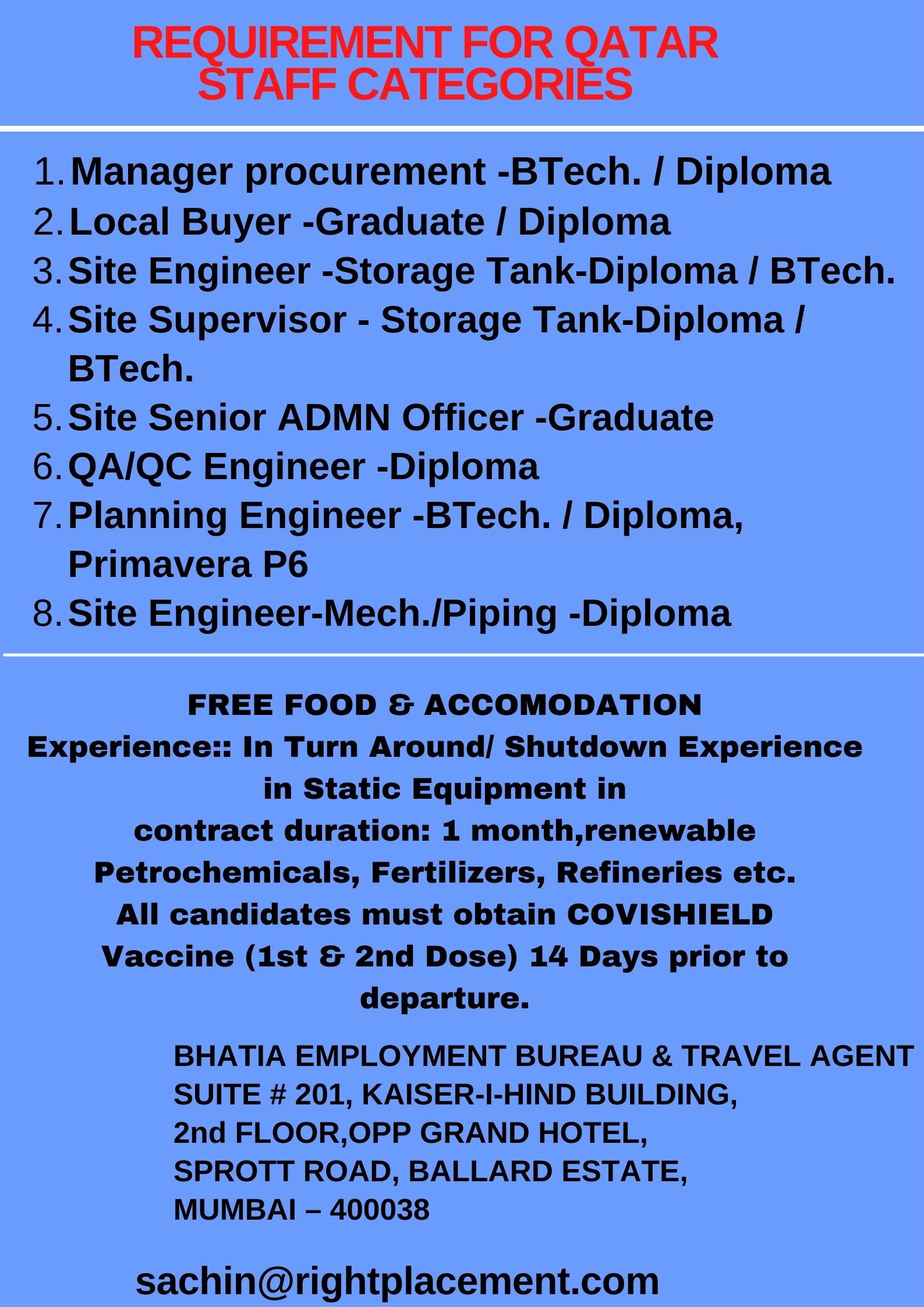 REQUIREMENT FOR QATAR
STAFF CATEGORIES

1. Manager procurement -BTech. / Diploma
2. Local Buyer -Graduate / Diploma
3. Site Engineer -Storage Tank-Diploma / BTech.
4. Site Supervisor - Storage Tank-Diploma / BTech.
5. Site Senior ADMN Officer -Graduate
6. QA/QC Engineer -Diploma
7. Planning Engineer -BTech. / Diploma, Primavera P6
8. Site Engineer-Mech./Piping -Diploma

FREE FOOD & ACCOMODATION
Experience:: In Turn Around/ Shutdown Experience in Static Equipment in
contract duration: 1 month,renewable
Petrochemicals, Fertilizers, Refineries etc.
All candidates must obtain COVISHIELD Vaccine (1st & 2nd Dose) 14 Days prior to departure.

BHATIA EMPLOYMENT BUREAU & TRAVEL AGENT
SUITE # 201, KAISER-I-HIND BUILDING,
2nd FLOOR,OPP GRAND HOTEL,
SPROTT ROAD, BALLARD ESTATE,
MUMBAI – 400038

sachin@rightplacement.com